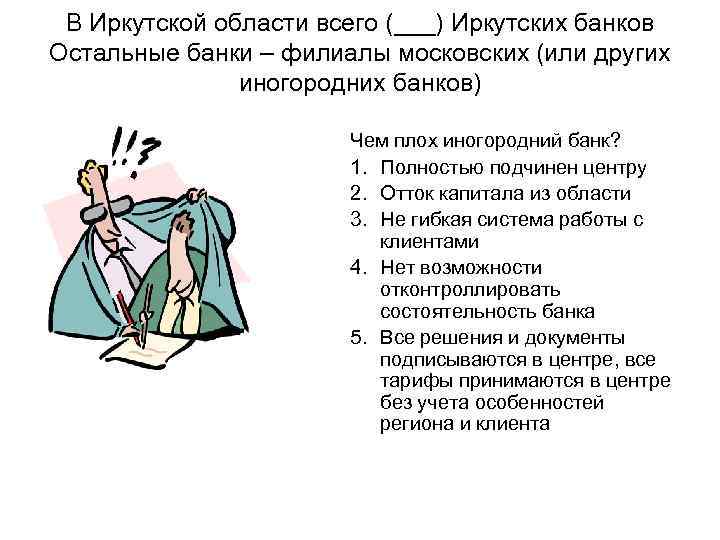 В Иркутской области всего (___) Иркутских банков Остальные банки – филиалы московских (или других иногородних банков)

!!?

Чем плох иногородний банк?
1. Полностью подчинен центру
2. Отток капитала из области
3. Не гибкая система работы с клиентами
4. Нет возможности отконтроллировать состоятельность банка
5. Все решения и документы подписываются в центре, все тарифы принимаются в центре без учета особенностей региона и клиента